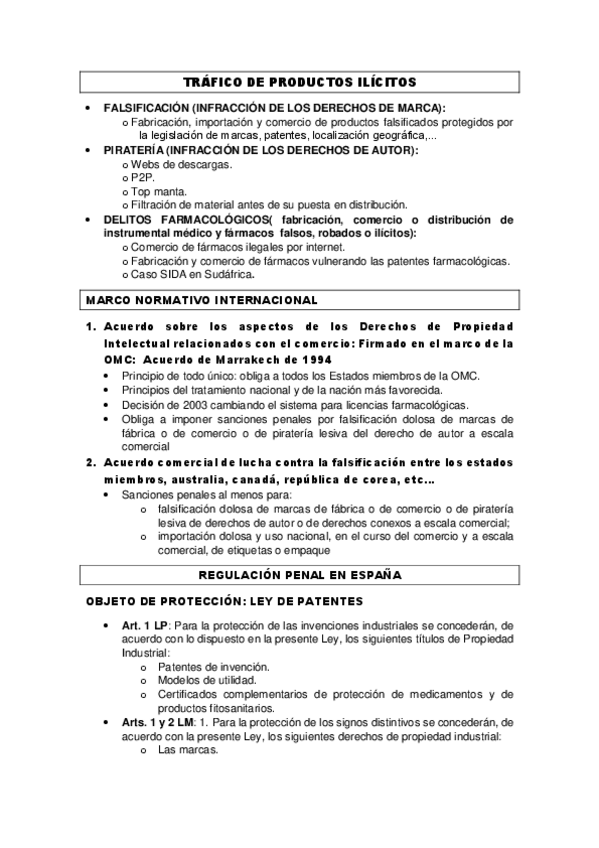 TRÁFICO DE PRODUCTOS ILÍCITOS

• FALSIFICACIÓN (INFRACCIÓN DE LOS DERECHOS DE MARCA):
o Fabricación, importación y comercio de productos falsificados protegidos por la legislación de marcas, patentes, localización geográfica,...
• PIRATERÍA (INFRACCIÓN DE LOS DERECHOS DE AUTOR):
o Webs de descargas.
o P2P.
o Top manta.
o Filtración de material antes de su puesta en distribución.
• DELITOS FARMACOLÓGICOS( fabricación, comercio o distribución de instrumental médico y fármacos falsos, robados o ilícitos):
o Comercio de fármacos ilegales por internet.
o Fabricación y comercio de fármacos vulnerando las patentes farmacológicas.
o Caso SIDA en Sudáfrica.

MARCO NORMATIVO INTERNACIONAL

1. Acuerdo sobre los aspectos de los Derechos de Propiedad Intelectual relacionados con el comercio: Firmado en el marco de la OMC: Acuerdo de Marrakech de 1994
• Principio de todo único: obliga a todos los Estados miembros de la OMC.
• Principios del tratamiento nacional y de la nación más favorecida.
• Decisión de 2003 cambiando el sistema para licencias farmacológicas.
• Obliga a imponer sanciones penales por falsificación dolosa de marcas de fábrica o de comercio o de piratería lesiva del derecho de autor a escala comercial
2. Acuerdo comercial de lucha contra la falsificación entre los estados miembros, australia, canadá, república de corea, etc...
• Sanciones penales al menos para:
o falsificación dolosa de marcas de fábrica o de comercio o de piratería lesiva de derechos de autor o de derechos conexos a escala comercial;
o importación dolosa y uso nacional, en el curso del comercio y a escala comercial, de etiquetas o empaque

REGULACIÓN PENAL EN ESPAÑA

OBJETO DE PROTECCIÓN: LEY DE PATENTES

• Art. 1 LP: Para la protección de las invenciones industriales se concederán, de acuerdo con lo dispuesto en la presente Ley, los siguientes títulos de Propiedad Industrial:
o Patentes de invención.
o Modelos de utilidad.
o Certificados complementarios de protección de medicamentos y de productos fitosanitarios.
• Arts. 1 y 2 LM: 1. Para la protección de los signos distintivos se concederán, de acuerdo con la presente Ley, los siguientes derechos de propiedad industrial:
o Las marcas.